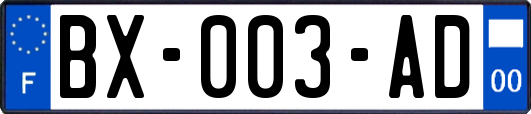 F

BX-003-AD

00